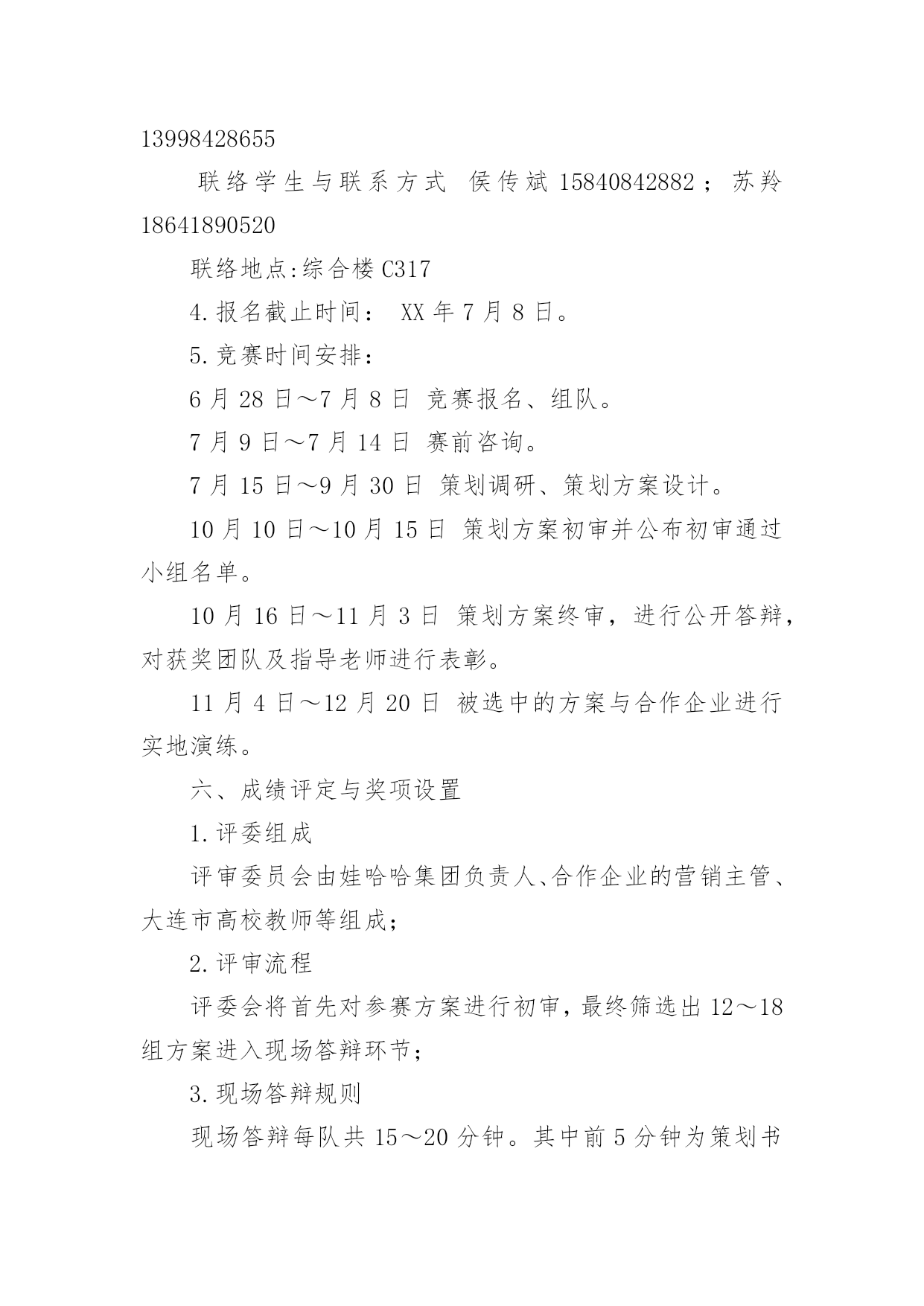 13998428655

联络学生与联系方式 侯传斌 15840842882；苏羚 18641890520

联络地点:综合楼 C317

4.报名截止时间： XX 年 7 月 8 日。

5.竞赛时间安排：

6 月 28 日～7 月 8 日 竞赛报名、组队。

7 月 9 日～7 月 14 日 赛前咨询。

7 月 15 日～9 月 30 日 策划调研、策划方案设计。

10 月 10 日～10 月 15 日 策划方案初审并公布初审通过小组名单。

10 月 16 日～11 月 3 日 策划方案终审，进行公开答辩，对获奖团队及指导老师进行表彰。

11 月 4 日～12 月 20 日 被选中的方案与合作企业进行实地演练。

六、成绩评定与奖项设置

1.评委组成

评审委员会由娃哈哈集团负责人、合作企业的营销主管、大连市高校教师等组成；

2.评审流程

评委会将首先对参赛方案进行初审，最终筛选出 12～18 组方案进入现场答辩环节；

3.现场答辩规则

现场答辩每队共 15～20 分钟。其中前 5 分钟为策划书